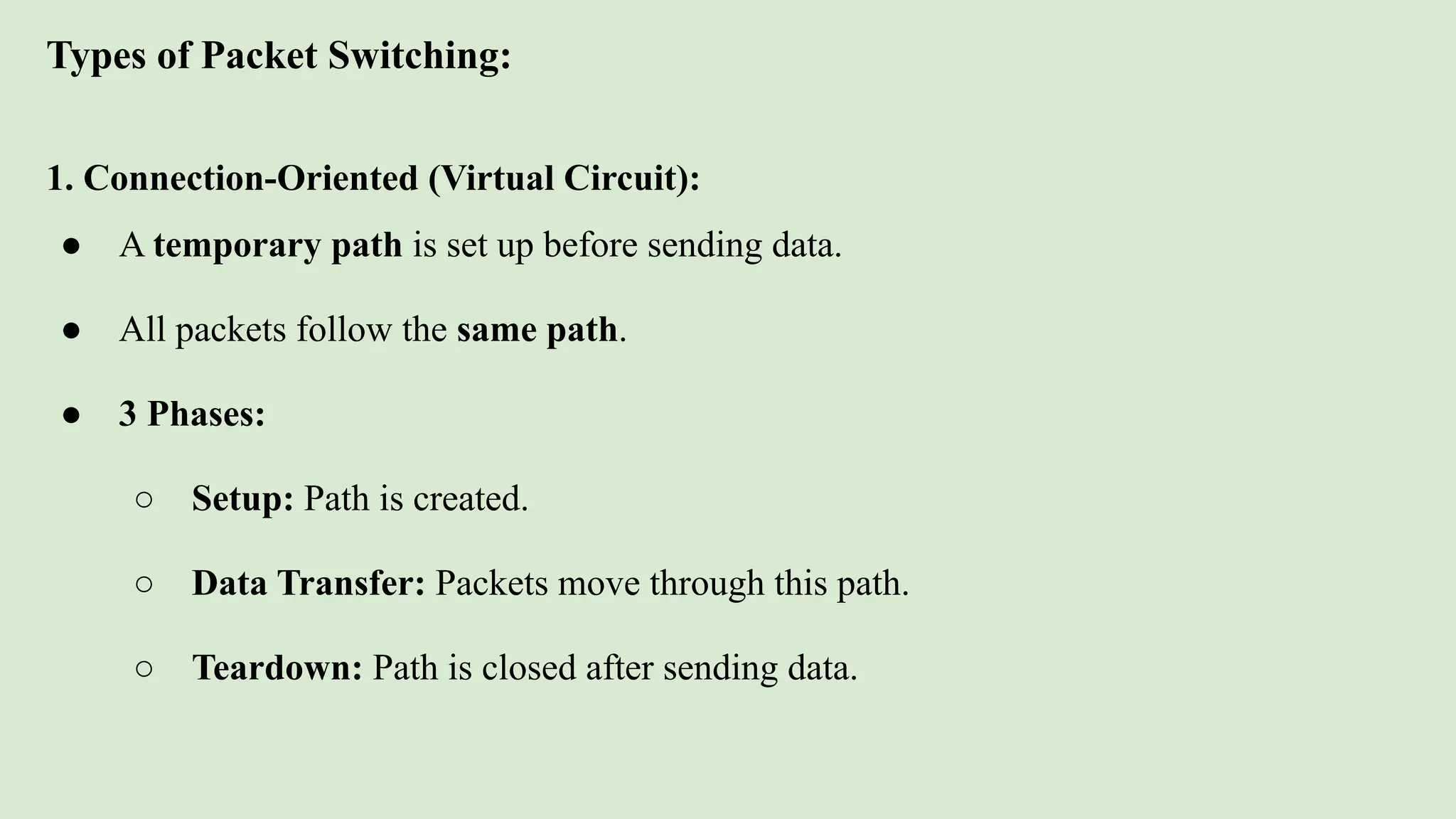 Types of Packet Switching:

1. Connection-Oriented (Virtual Circuit):

● A temporary path is set up before sending data.

● All packets follow the same path.

● 3 Phases:

○ Setup: Path is created.

○ Data Transfer: Packets move through this path.

○ Teardown: Path is closed after sending data.